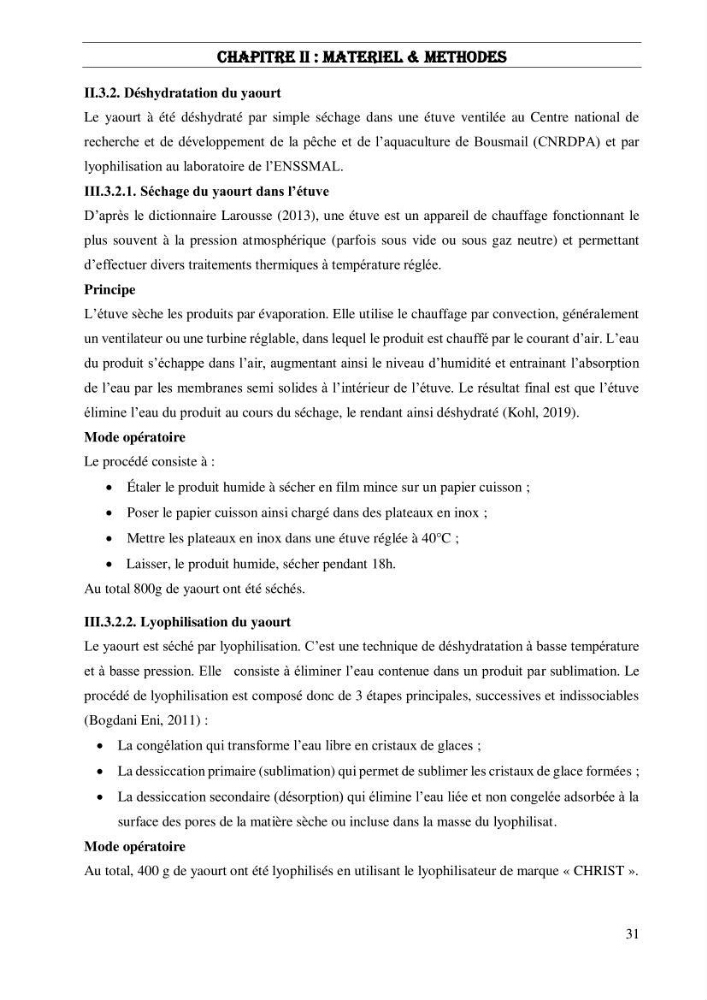 CHAPITRE II : MATERIEL & METHODES

II.3.2. Déshydratation du yaourt

Le yaourt à été déshydraté par simple séchage dans une étuve ventilée au Centre national de recherche et de développement de la pêche et de l'aquaculture de Bousmail (CNRDPA) et par lyophilisation au laboratoire de l'ENSSMAL.

III.3.2.1. Séchage du yaourt dans l'étuve

D'après le dictionnaire Larousse (2013), une étuve est un appareil de chauffage fonctionnant le plus souvent à la pression atmosphérique (parfois sous vide ou sous gaz neutre) et permettant d'effectuer divers traitements thermiques à température réglée.

Principe

L'étuve sèche les produits par évaporation. Elle utilise le chauffage par convection, généralement un ventilateur ou une turbine réglable, dans lequel le produit est chauffé par le courant d'air. L'eau du produit s'échappe dans l'air, augmentant ainsi le niveau d'humidité et entrainant l'absorption de l'eau par les membranes semi solides à l'intérieur de l'étuve. Le résultat final est que l'étuve élimine l'eau du produit au cours du séchage, le rendant ainsi déshydraté (Kohl, 2019).

Mode opératoire

Le procédé consiste à :

• Étaler le produit humide à sécher en film mince sur un papier cuisson ;
• Poser le papier cuisson ainsi chargé dans des plateaux en inox ;
• Mettre les plateaux en inox dans une étuve réglée à 40°C ;
• Laisser, le produit humide, sécher pendant 18h.

Au total 800g de yaourt ont été séchés.

III.3.2.2. Lyophilisation du yaourt

Le yaourt est séché par lyophilisation. C'est une technique de déshydratation à basse température et à basse pression. Elle consiste à éliminer l'eau contenue dans un produit par sublimation. Le procédé de lyophilisation est composé donc de 3 étapes principales, successives et indissociables (Bogdani Eni, 2011) :

• La congélation qui transforme l'eau libre en cristaux de glaces ;
• La dessiccation primaire (sublimation) qui permet de sublimer les cristaux de glace formées ;
• La dessiccation secondaire (désorption) qui élimine l'eau liée et non congelée adsorbée à la surface des pores de la matière sèche ou incluse dans la masse du lyophilisat.

Mode opératoire

Au total, 400 g de yaourt ont été lyophilisés en utilisant le lyophilisateur de marque « CHRIST ».

31